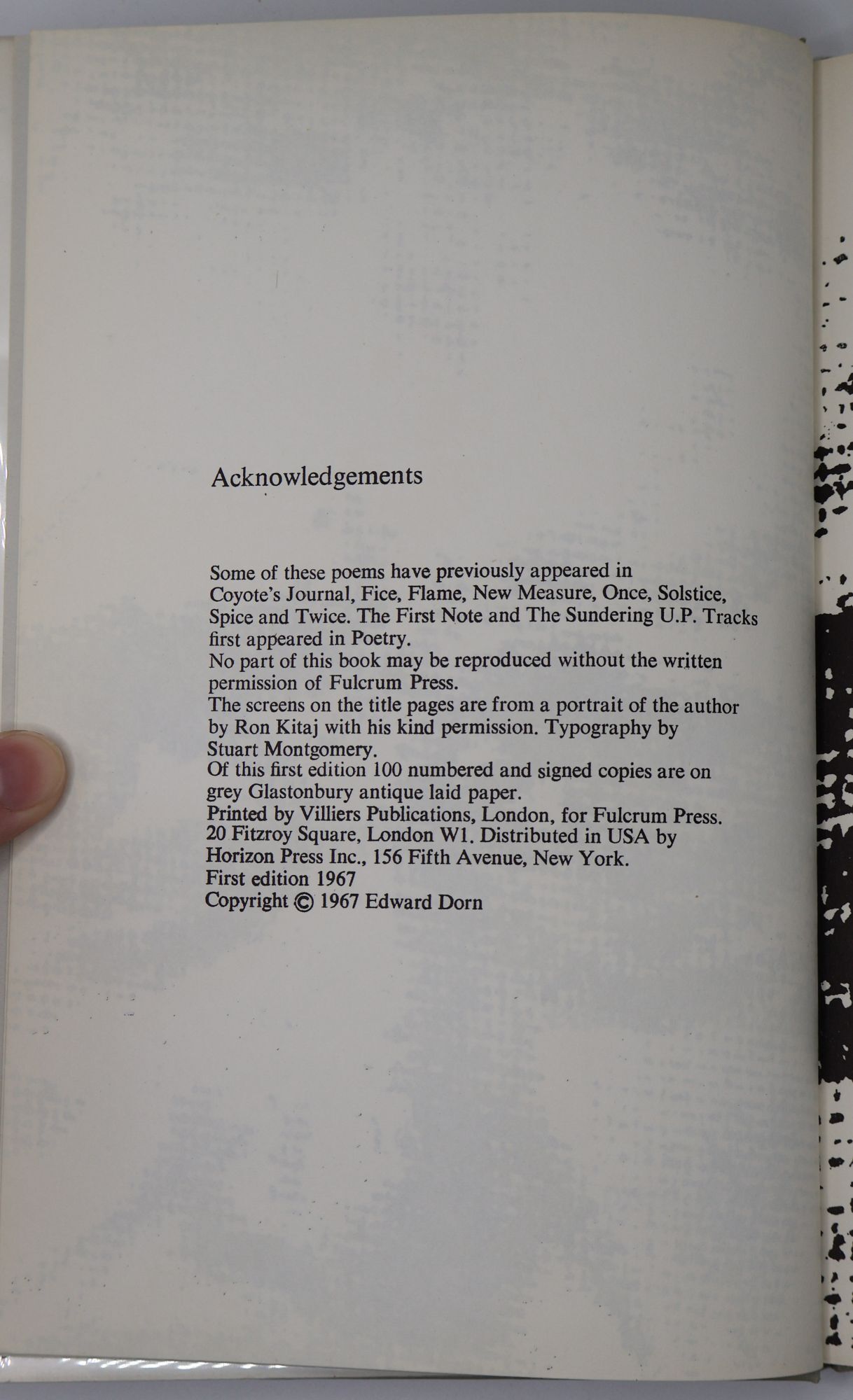 Acknowledgements

Some of these poems have previously appeared in Coyote's Journal, Fice, Flame, New Measure, Once, Solstice, Spice and Twice. The First Note and The Sundering U.P. Tracks first appeared in Poetry.
No part of this book may be reproduced without the written permission of Fulcrum Press.
The screens on the title pages are from a portrait of the author by Ron Kitaj with his kind permission. Typography by Stuart Montgomery.
Of this first edition 100 numbered and signed copies are on grey Glastonbury antique laid paper.
Printed by Villiers Publications, London, for Fulcrum Press. 20 Fitzroy Square, London W1. Distributed in USA by Horizon Press Inc., 156 Fifth Avenue, New York.
First edition 1967
Copyright © 1967 Edward Dorn